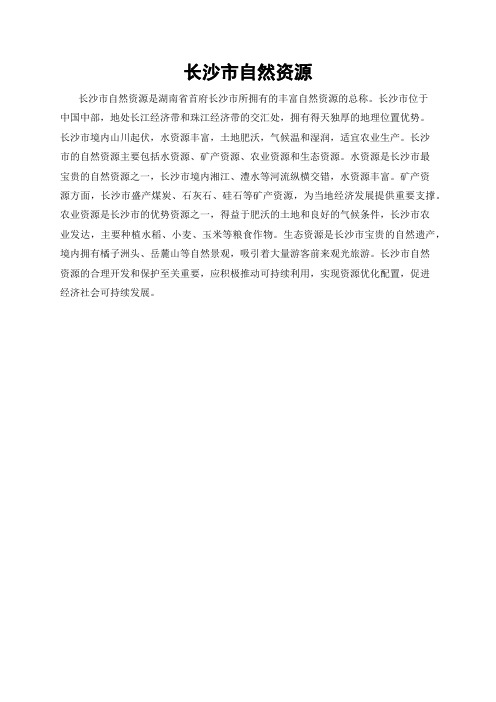 长沙市自然资源

长沙市自然资源是湖南省首府长沙市所拥有的丰富自然资源的总称。长沙市位于中国中部，地处长江经济带和珠江经济带的交汇处，拥有得天独厚的地理位置优势。长沙市境内山川起伏，水资源丰富，土地肥沃，气候温和湿润，适宜农业生产。长沙市的自然资源主要包括水资源、矿产资源、农业资源和生态资源。水资源是长沙市最宝贵的自然资源之一，长沙市境内湘江、澧水等河流纵横交错，水资源丰富。矿产资源方面，长沙市盛产煤炭、石灰石、硅石等矿产资源，为当地经济发展提供重要支撑。农业资源是长沙市的优势资源之一，得益于肥沃的土地和良好的气候条件，长沙市农业发达，主要种植水稻、小麦、玉米等粮食作物。生态资源是长沙市宝贵的自然遗产，境内拥有橘子洲头、岳麓山等自然景观，吸引着大量游客前来观光旅游。长沙市自然资源的合理开发和保护至关重要，应积极推动可持续利用，实现资源优化配置，促进经济社会可持续发展。